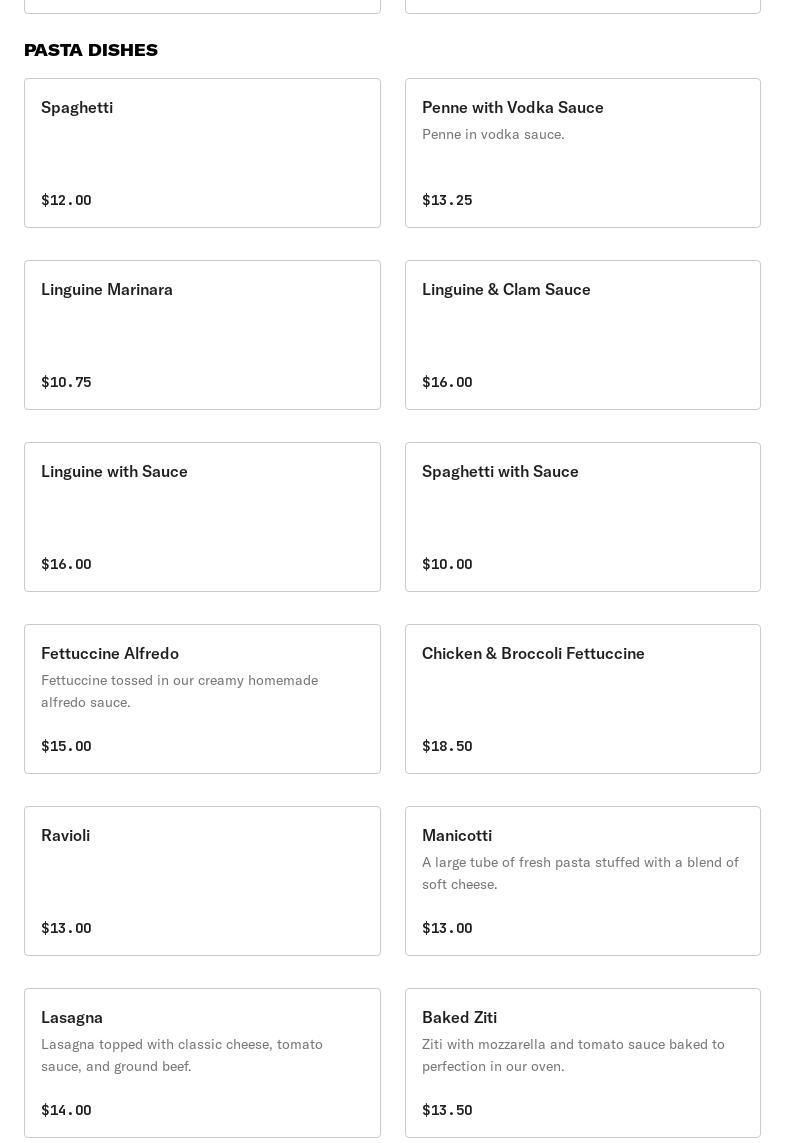 PASTA DISHES

Spaghetti

$12.00

Penne with Vodka Sauce

Penne in vodka sauce.

$13.25

Linguine Marinara

$10.75

Linguine & Clam Sauce

$16.00

Linguine with Sauce

$16.00

Spaghetti with Sauce

$10.00

Fettuccine Alfredo

Fettuccine tossed in our creamy homemade alfredo sauce.

$15.00

Chicken & Broccoli Fettuccine

$18.50

Ravioli

$13.00

Manicotti

A large tube of fresh pasta stuffed with a blend of soft cheese.

$13.00

Lasagna

Lasagna topped with classic cheese, tomato sauce, and ground beef.

$14.00

Baked Ziti

Ziti with mozzarella and tomato sauce baked to perfection in our oven.

$13.50